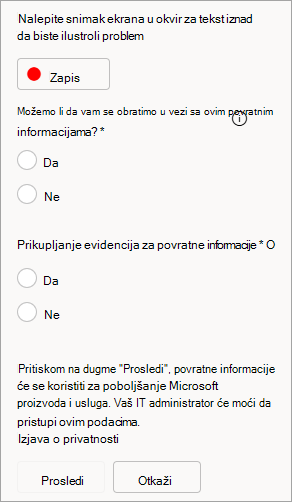 Nalepite snimak ekrana u okvir za tekst iznad da biste ilustroli problem

Zapis

Možemo li da vam se obratimo u vezi sa ovim povratnim informacijama? *

Da

Ne

Prikupljanje evidencija za povratne informacije * O

Da

Ne

Pritiskom na dugme "Prosledi", povratne informacije će se koristiti za poboljšanje Microsoft proizvoda i usluga. Vaš IT administrator će moći da pristupi ovim podacima.
Izjava o privatnosti

Prosledi

Otkaži